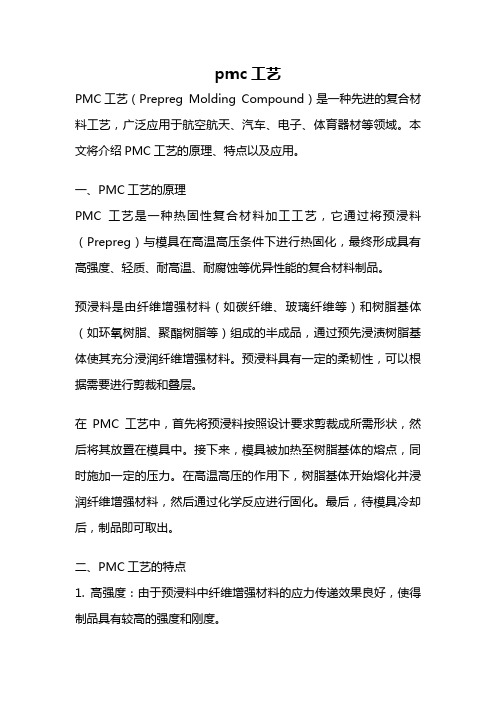 pmc 工艺

PMC 工艺（Prepreg Molding Compound）是一种先进的复合材料工艺，广泛应用于航空航天、汽车、电子、体育器材等领域。本文将介绍 PMC 工艺的原理、特点以及应用。

一、PMC 工艺的原理

PMC 工艺是一种热固性复合材料加工工艺，它通过将预浸料（Prepreg）与模具在高温高压条件下进行热固化，最终形成具有高强度、轻质、耐高温、耐腐蚀等优异性能的复合材料制品。

预浸料是由纤维增强材料（如碳纤维、玻璃纤维等）和树脂基体（如环氧树脂、聚酯树脂等）组成的半成品，通过预先浸渍树脂基体使其充分浸润纤维增强材料。预浸料具有一定的柔韧性，可以根据需要进行剪裁和叠层。

在 PMC 工艺中，首先将预浸料按照设计要求剪裁成所需形状，然后将其放置在模具中。接下来，模具被加热至树脂基体的熔点，同时施加一定的压力。在高温高压的作用下，树脂基体开始熔化并浸润纤维增强材料，然后通过化学反应进行固化。最后，待模具冷却后，制品即可取出。

二、PMC 工艺的特点

1. 高强度：由于预浸料中纤维增强材料的应力传递效果良好，使得制品具有较高的强度和刚度。